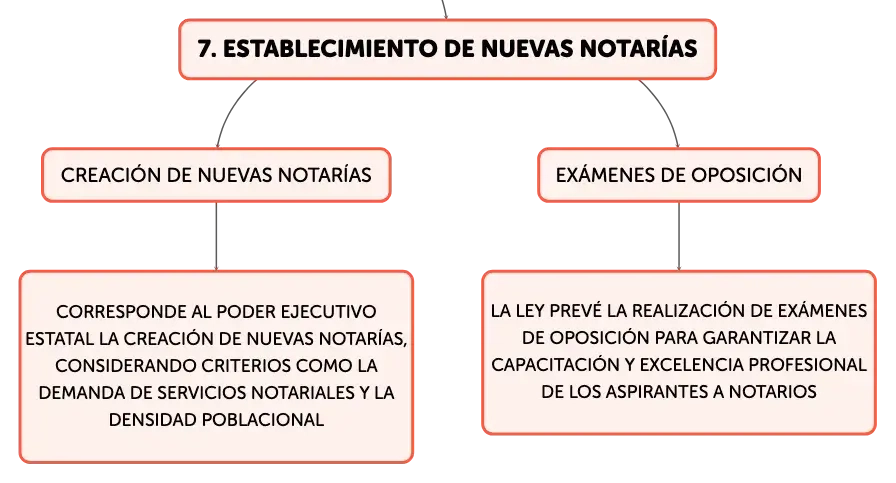 7. ESTABLECIMIENTO DE NUEVAS NOTARÍAS

CREACIÓN DE NUEVAS NOTARÍAS

CORRESPONDE AL PODER EJECUTIVO ESTATAL LA CREACIÓN DE NUEVAS NOTARÍAS, CONSIDERANDO CRITERIOS COMO LA DEMANDA DE SERVICIOS NOTARIALES Y LA DENSIDAD POBLACIONAL

EXÁMENES DE OPOSICIÓN

LA LEY PREVÉ LA REALIZACIÓN DE EXÁMENES DE OPOSICIÓN PARA GARANTIZAR LA CAPACITACIÓN Y EXCELENCIA PROFESIONAL DE LOS ASPIRANTES A NOTARIOS